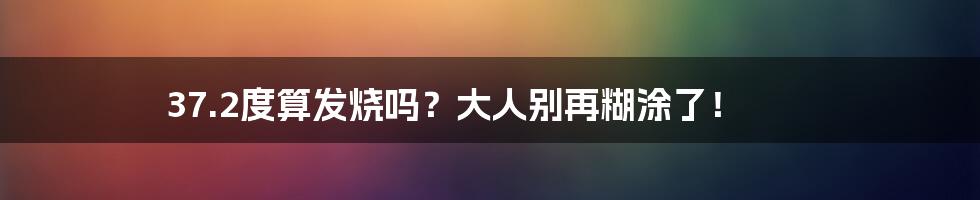 37.2度算发烧吗？大人别再糊涂了！